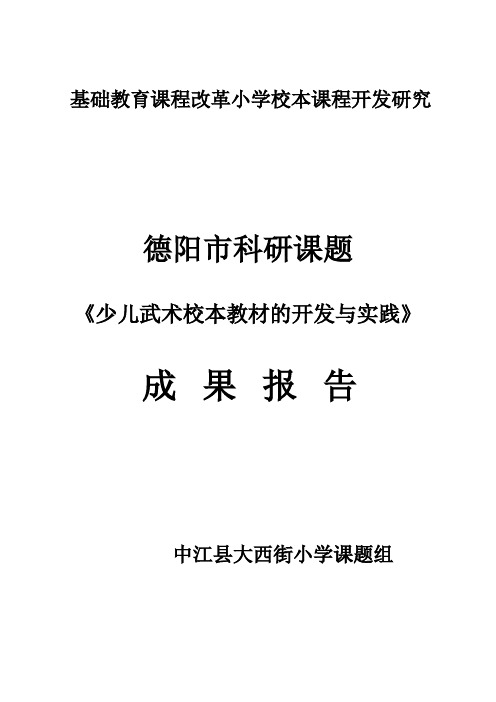 基础教育课程改革小学校本课程开发研究

德阳市科研课题

《少儿武术校本教材的开发与实践》

成 果 报 告

中江县大西街小学课题组